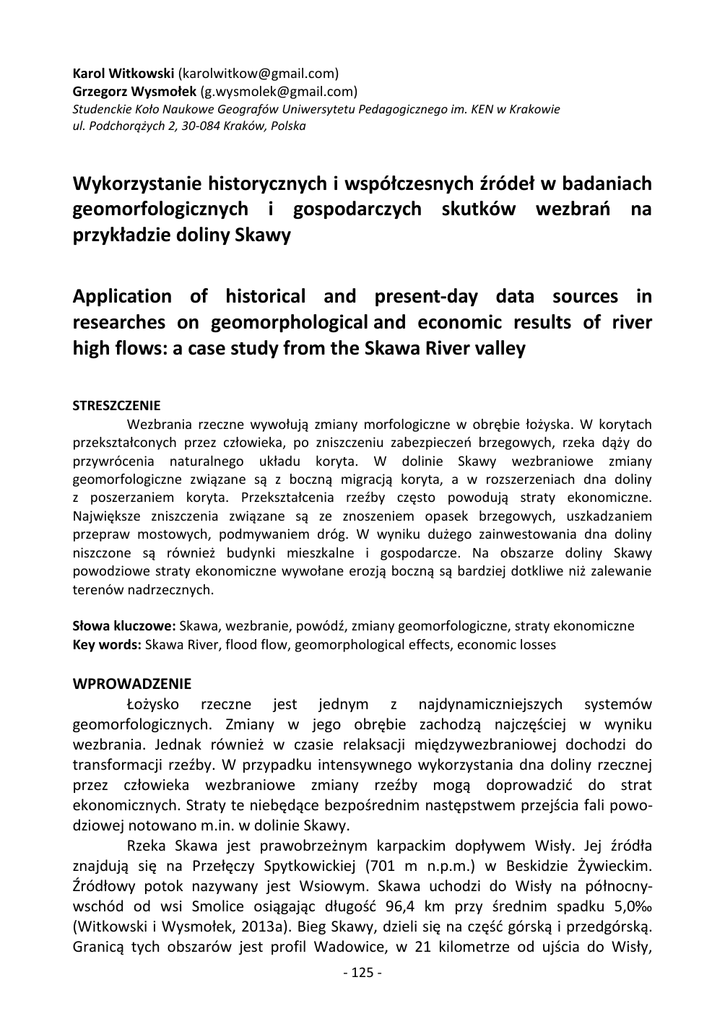 **Karol Witkowski** (karolwitkow@gmail.com)
**Grzegorz Wysmołek** (g.wysmolek@gmail.com)
*Studenckie Koło Naukowe Geografów Uniwersytetu Pedagogicznego im. KEN w Krakowie*
*ul. Podchorążych 2, 30-084 Kraków, Polska*

**Wykorzystanie historycznych i współczesnych źródeł w badaniach geomorfologicznych i gospodarczych skutków wezbrań na przykładzie doliny Skawy**

**Application of historical and present-day data sources in researches on geomorphological and economic results of river high flows: a case study from the Skawa River valley**

**STRESZCZENIE**
Wezbrania rzeczne wywołują zmiany morfologiczne w obrębie łożyska. W korytach przekształconych przez człowieka, po zniszczeniu zabezpieczeń brzegowych, rzeka dąży do przywrócenia naturalnego układu koryta. W dolinie Skawy wezbraniowe zmiany geomorfologiczne związane są z boczną migracją koryta, a w rozszerzeniach dna doliny z poszerzaniem koryta. Przekształcenia rzeźby często powodują straty ekonomiczne. Największe zniszczenia związane są ze znoszeniem opasek brzegowych, uszkadzaniem przepraw mostowych, podmywaniem dróg. W wyniku dużego zainwestowania dna doliny niszczone są również budynki mieszkalne i gospodarcze. Na obszarze doliny Skawy powodziowe straty ekonomiczne wywołane erozją boczną są bardziej dotkliwe niż zalewanie terenów nadrzecznych.

**Słowa kluczowe:** Skawa, wezbranie, powódź, zmiany geomorfologiczne, straty ekonomiczne
**Key words:** Skawa River, flood flow, geomorphological effects, economic losses

**WPROWADZENIE**
Łożysko rzeczne jest jednym z najdynamiczniejszych systemów geomorfologicznych. Zmiany w jego obrębie zachodzą najczęściej w wyniku wezbrania. Jednak również w czasie relaksacji międzywezbraniowej dochodzi do transformacji rzeźby. W przypadku intensywnego wykorzystania dna doliny rzecznej przez człowieka wezbraniowe zmiany rzeźby mogą doprowadzić do strat ekonomicznych. Straty te niebędące bezpośrednim następstwem przejścia fali powodziowej notowano m.in. w dolinie Skawy.
Rzeka Skawa jest prawobrzeżnym karpackim dopływem Wisły. Jej źródła znajdują się na Przełęczy Spytkowickiej (701 m n.p.m.) w Beskidzie Żywieckim. Źródłowy potok nazywany jest Wsiowym. Skawa uchodzi do Wisły na północny-wschód od wsi Smolice osiągając długość 96,4 km przy średnim spadku 5,0‰ (Witkowski i Wysmołek, 2013a). Bieg Skawy, dzieli się na część górską i przedgórską. Granicą tych obszarów jest profil Wadowice, w 21 kilometrze od ujścia do Wisły,

- 125 -